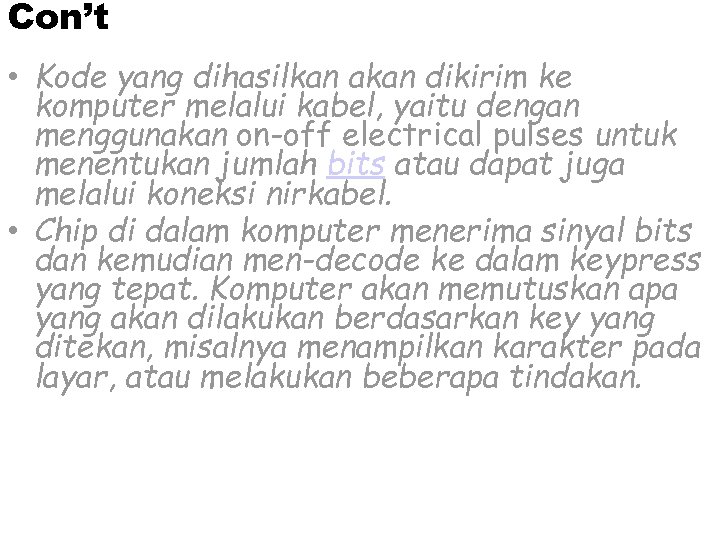 Con't

• Kode yang dihasilkan akan dikirim ke komputer melalui kabel, yaitu dengan menggunakan on-off electrical pulses untuk menentukan jumlah bits atau dapat juga melalui koneksi nirkabel.
• Chip di dalam komputer menerima sinyal bits dan kemudian men-decode ke dalam keypress yang tepat. Komputer akan memutuskan apa yang akan dilakukan berdasarkan key yang ditekan, misalnya menampilkan karakter pada layar, atau melakukan beberapa tindakan.